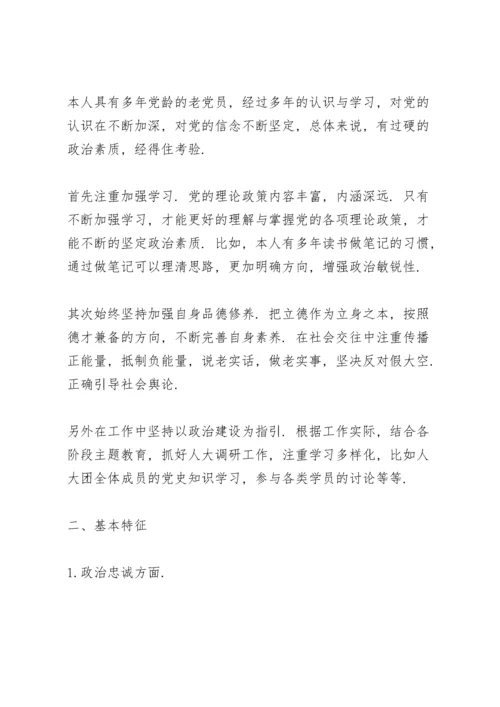 本人具有多年党龄的老党员，经过多年的认识与学习，对党的认识在不断加深，对党的信念不断坚定，总体来说，有过硬的政治素质，经得住考验.

首先注重加强学习．党的理论政策内容丰富，内涵深远．只有不断加强学习，才能更好的理解与掌握党的各项理论政策，才能不断的坚定政治素质．比如，本人有多年读书做笔记的习惯，通过做笔记可以理清思路，更加明确方向，增强政治敏锐性.

其次始终坚持加强自身品德修养．把立德作为立身之本，按照德才兼备的方向，不断完善自身素养．在社会交往中注重传播正能量，抵制负能量，说老实话，做老实事，坚决反对假大空．正确引导社会舆论.

另外在工作中坚持以政治建设为指引．根据工作实际，结合各阶段主题教育，抓好人大调研工作，注重学习多样化，比如人大团全体成员的党史知识学习，参与各类学员的讨论等等.

二、基本特征

1.政治忠诚方面.